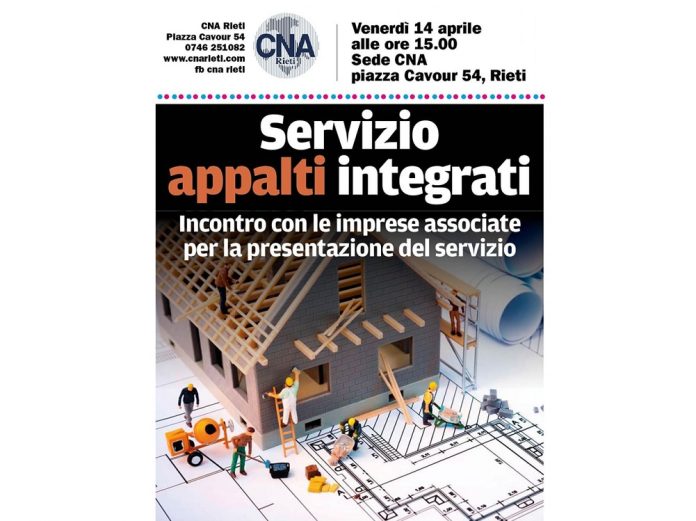 CNA Rieti
Piazza Cavour 54
0746 251082
www.cnarieti.com
fb cna rieti

CNA
Rieti

Venerdì 14 aprile
alle ore 15.00
Sede CNA
piazza Cavour 54, Rieti

Servizio
appalti integrati

Incontro con le imprese associate
per la presentazione del servizio